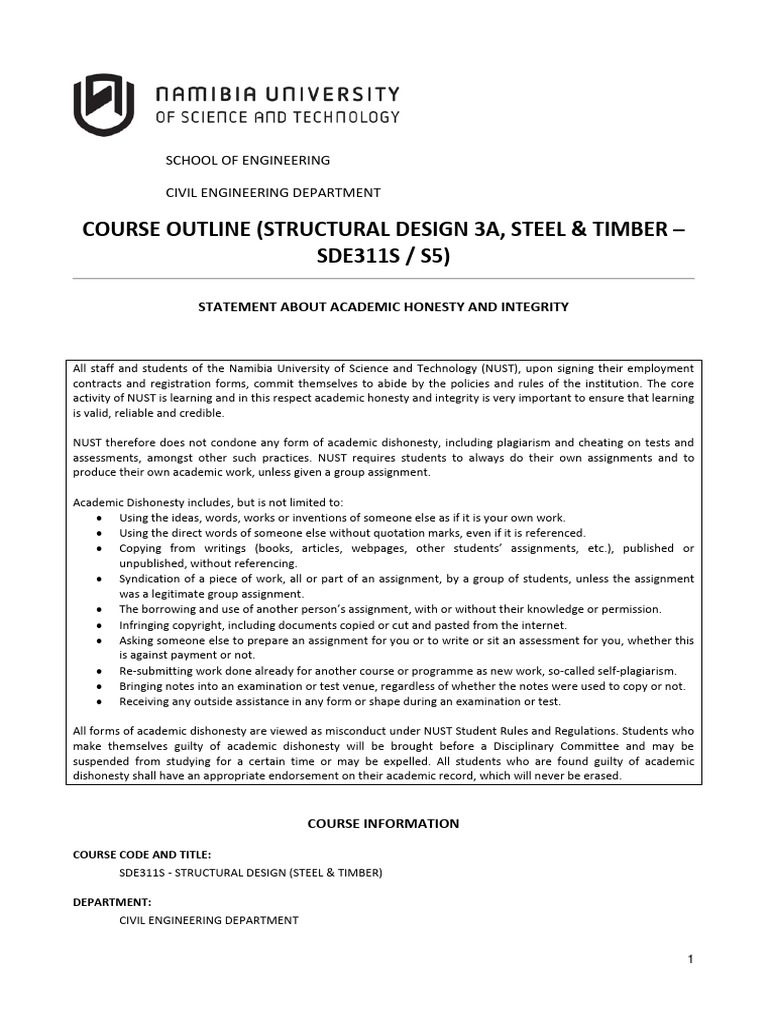 NAMIBIA UNIVERSITY
OF SCIENCE AND TECHNOLOGY

SCHOOL OF ENGINEERING

CIVIL ENGINEERING DEPARTMENT

COURSE OUTLINE (STRUCTURAL DESIGN 3A, STEEL & TIMBER – SDE311S / S5)

STATEMENT ABOUT ACADEMIC HONESTY AND INTEGRITY

All staff and students of the Namibia University of Science and Technology (NUST), upon signing their employment contracts and registration forms, commit themselves to abide by the policies and rules of the institution. The core activity of NUST is learning and in this respect academic honesty and integrity is very important to ensure that learning is valid, reliable and credible.

NUST therefore does not condone any form of academic dishonesty, including plagiarism and cheating on tests and assessments, amongst other such practices. NUST requires students to always do their own assignments and to produce their own academic work, unless given a group assignment.

Academic Dishonesty includes, but is not limited to:
• Using the ideas, words, works or inventions of someone else as if it is your own work.
• Using the direct words of someone else without quotation marks, even if it is referenced.
• Copying from writings (books, articles, webpages, other students' assignments, etc.), published or unpublished, without referencing.
• Syndication of a piece of work, all or part of an assignment, by a group of students, unless the assignment was a legitimate group assignment.
• The borrowing and use of another person's assignment, with or without their knowledge or permission.
• Infringing copyright, including documents copied or cut and pasted from the internet.
• Asking someone else to prepare an assignment for you or to write or sit an assessment for you, whether this is against payment or not.
• Re-submitting work done already for another course or programme as new work, so-called self-plagiarism.
• Bringing notes into an examination or test venue, regardless of whether the notes were used to copy or not.
• Receiving any outside assistance in any form or shape during an examination or test.

All forms of academic dishonesty are viewed as misconduct under NUST Student Rules and Regulations. Students who make themselves guilty of academic dishonesty will be brought before a Disciplinary Committee and may be suspended from studying for a certain time or may be expelled. All students who are found guilty of academic dishonesty shall have an appropriate endorsement on their academic record, which will never be erased.

COURSE INFORMATION

COURSE CODE AND TITLE:
SDE311S - STRUCTURAL DESIGN (STEEL & TIMBER)

DEPARTMENT:
CIVIL ENGINEERING DEPARTMENT

1